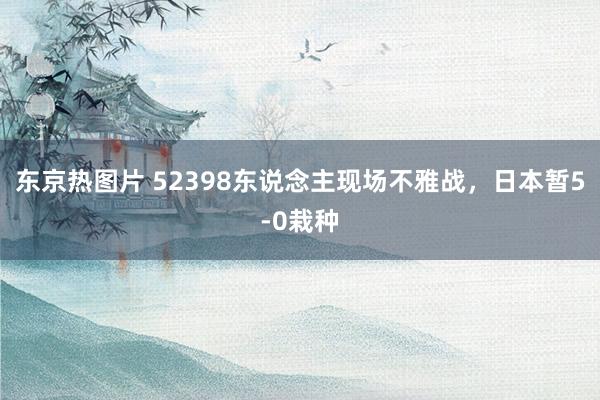 东京热图片 52398东说念主现场不雅战，日本暂5-0栽种